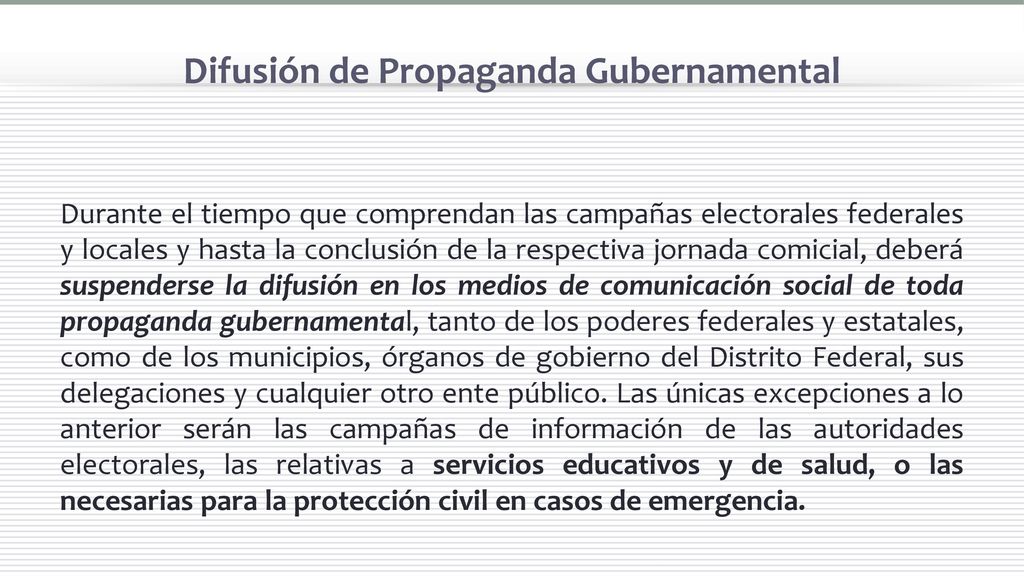 Difusión de Propaganda Gubernamental

Durante el tiempo que comprendan las campañas electorales federales y locales y hasta la conclusión de la respectiva jornada comicial, deberá suspenderse la difusión en los medios de comunicación social de toda propaganda gubernamental, tanto de los poderes federales y estatales, como de los municipios, órganos de gobierno del Distrito Federal, sus delegaciones y cualquier otro ente público. Las únicas excepciones a lo anterior serán las campañas de información de las autoridades electorales, las relativas a servicios educativos y de salud, o las necesarias para la protección civil en casos de emergencia.